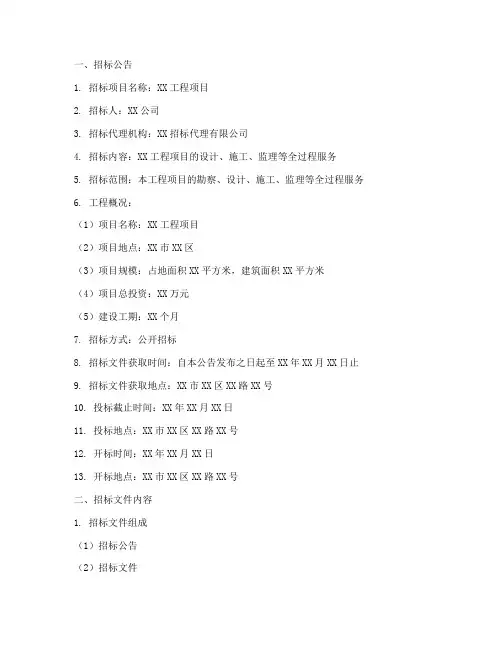 一、招标公告

1. 招标项目名称：XX 工程项目

2. 招标人：XX 公司

3. 招标代理机构：XX 招标代理有限公司

4. 招标内容：XX 工程项目的设计、施工、监理等全过程服务

5. 招标范围：本工程项目的勘察、设计、施工、监理等全过程服务

6. 工程概况：

（1）项目名称：XX 工程项目

（2）项目地点：XX 市 XX 区

（3）项目规模：占地面积 XX 平方米，建筑面积 XX 平方米

（4）项目总投资：XX 万元

（5）建设工期：XX 个月

7. 招标方式：公开招标

8. 招标文件获取时间：自本公告发布之日起至 XX 年 XX 月 XX 日止

9. 招标文件获取地点：XX 市 XX 区 XX 路 XX 号

10. 投标截止时间：XX 年 XX 月 XX 日

11. 投标地点：XX 市 XX 区 XX 路 XX 号

12. 开标时间：XX 年 XX 月 XX 日

13. 开标地点：XX 市 XX 区 XX 路 XX 号

二、招标文件内容

1. 招标文件组成

（1）招标公告

（2）招标文件